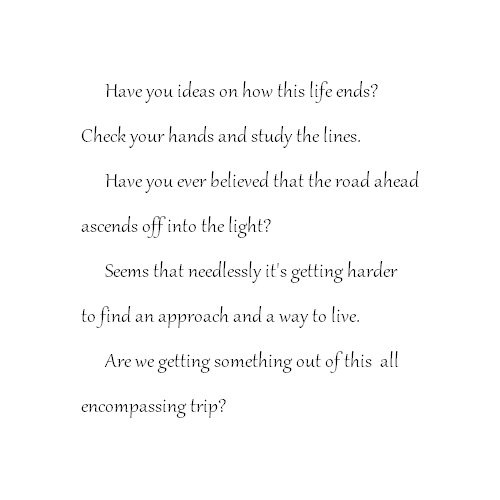 Have you ideas on how this life ends?
Check your hands and study the lines.

Have you ever believed that the road ahead ascends off into the light?

Seems that needlessly it's getting harder to find an approach and a way to live.

Are we getting something out of this all encompassing trip?